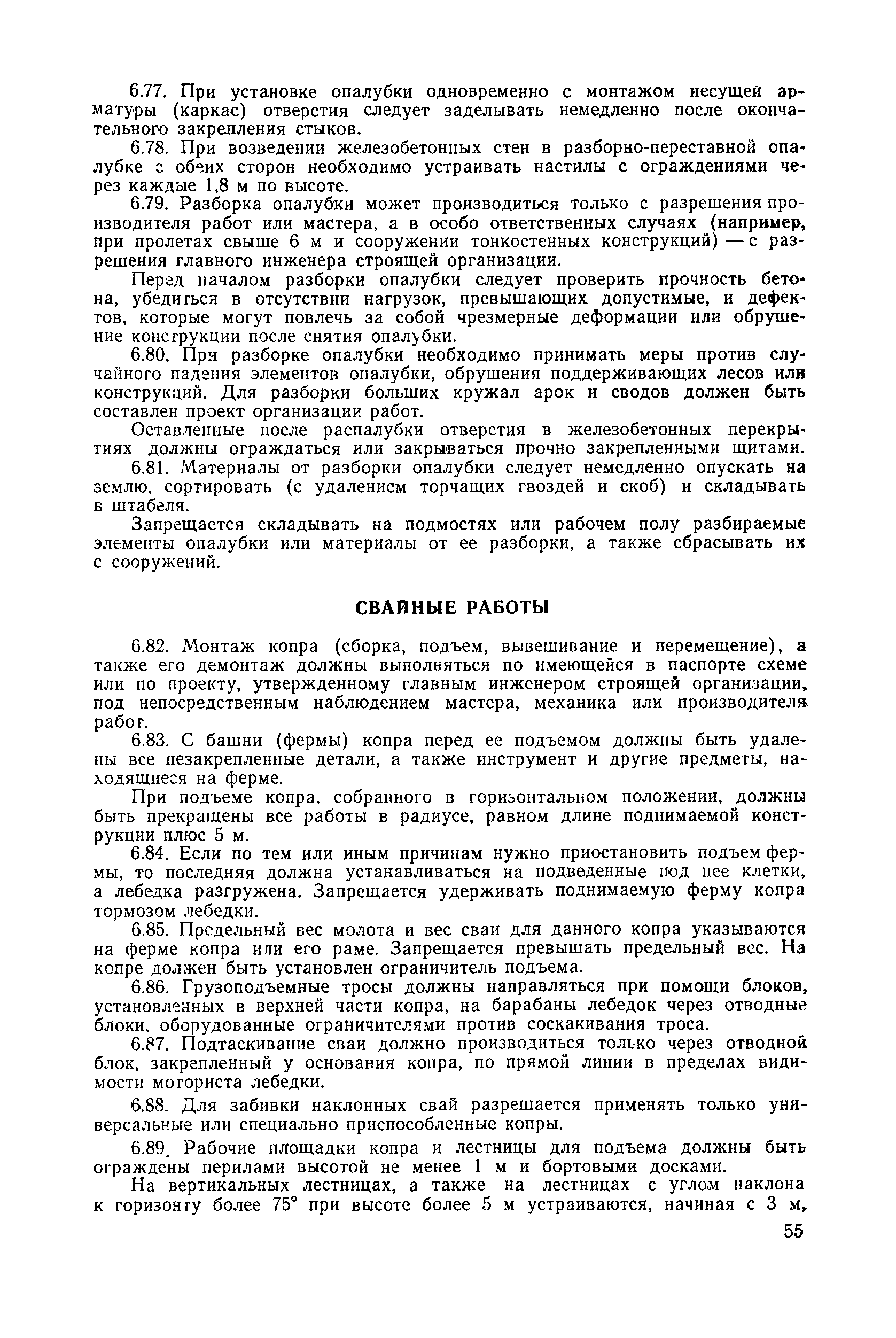 6.77. При установке опалубки одновременно с монтажом несущей арматуры (каркас) отверстия следует заделывать немедленно после окончательного закрепления стыков.

6.78. При возведении железобетонных стен в разборно-переставной опалубке с обеих сторон необходимо устраивать настилы с ограждениями через каждые 1,8 м по высоте.

6.79. Разборка опалубки может производиться только с разрешения производителя работ или мастера, а в особо ответственных случаях (например, при пролетах свыше 6 м и сооружении тонкостенных конструкций) — с разрешения главного инженера строящей организации.

Перед началом разборки опалубки следует проверить прочность бетона, убедиться в отсутствии нагрузок, превышающих допустимые, и дефектов, которые могут повлечь за собой чрезмерные деформации или обрушение конструкции после снятия опалубки.

6.80. При разборке опалубки необходимо принимать меры против случайного падения элементов опалубки, обрушения поддерживающих лесов или конструкций. Для разборки больших кружал арок и сводов должен быть составлен проект организации работ.

Оставленные после распалубки отверстия в железобетонных перекрытиях должны ограждаться или закрываться прочно закрепленными щитами.

6.81. Материалы от разборки опалубки следует немедленно опускать на землю, сортировать (с удалением торчащих гвоздей и скоб) и складывать в штабеля.

Запрещается складывать на подмостях или рабочем полу разбираемые элементы опалубки или материалы от ее разборки, а также сбрасывать их с сооружений.

СВАЙНЫЕ РАБОТЫ

6.82. Монтаж копра (сборка, подъем, вывешивание и перемещение), а также его демонтаж должны выполняться по имеющейся в паспорте схеме или по проекту, утвержденному главным инженером строящей организации, под непосредственным наблюдением мастера, механика или производителя работ.

6.83. С башни (фермы) копра перед ее подъемом должны быть удалены все незакрепленные детали, а также инструмент и другие предметы, находящиеся на ферме.

При подъеме копра, собранного в горизонтальном положении, должны быть прекращены все работы в радиусе, равном длине поднимаемой конструкции плюс 5 м.

6.84. Если по тем или иным причинам нужно приостановить подъем фермы, то последняя должна устанавливаться на подведенные под нее клетки, а лебедка разгружена. Запрещается удерживать поднимаемую ферму копра тормозом лебедки.

6.85. Предельный вес молота и вес сваи для данного копра указываются на ферме копра или его раме. Запрещается превышать предельный вес. На копре должен быть установлен ограничитель подъема.

6.86. Грузоподъемные тросы должны направляться при помощи блоков, установленных в верхней части копра, на барабаны лебедок через отводные блоки, оборудованные ограничителями против соскакивания троса.

6.87. Подтаскивание сваи должно производиться только через отводной блок, закрепленный у основания копра, по прямой линии в пределах видимости моториста лебедки.

6.88. Для забивки наклонных свай разрешается применять только универсальные или специально приспособленные копры.

6.89. Рабочие площадки копра и лестницы для подъема должны быть ограждены перилами высотой не менее 1 м и бортовыми досками.

На вертикальных лестницах, а также на лестницах с углом наклона к горизонту более 75° при высоте более 5 м устраиваются, начиная с 3 м,

55